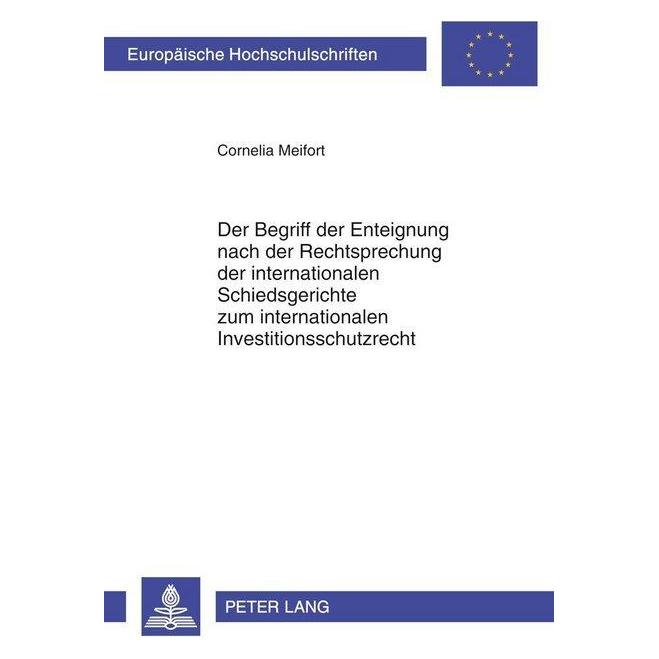 Europäische Hochschulschriften

Cornelia Meifort

Der Begriff der Enteignung nach der Rechtsprechung der internationalen Schiedsgerichte zum internationalen Investitionsschutzrecht

PETER LANG